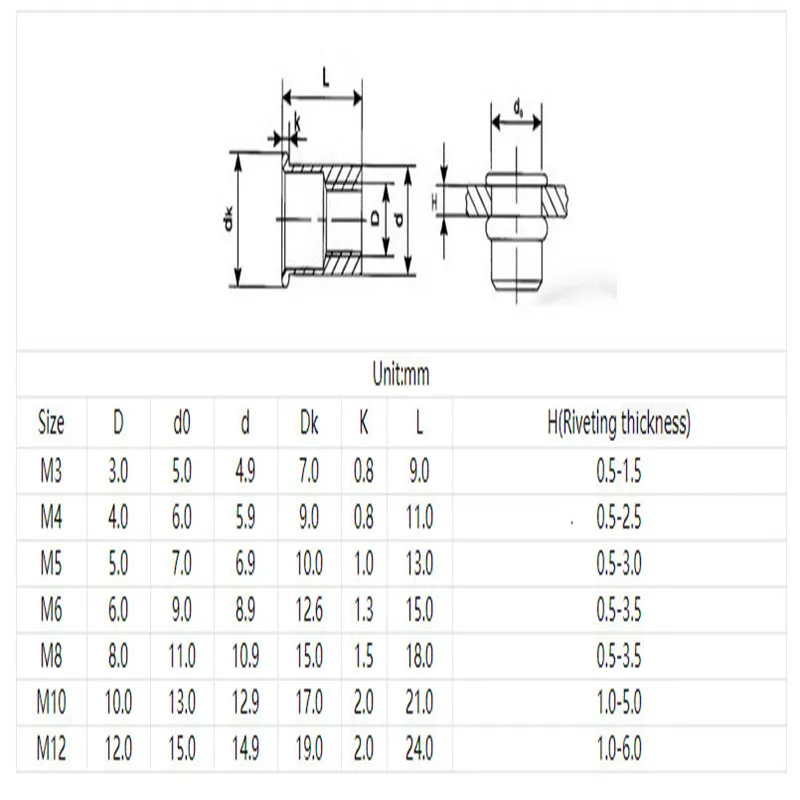 L
k
dk
D
d
$d_0$
H

Unit:mm

| Size | D | d0 | d | Dk | K | L | H(Riveting thickness) |
|---|---|---|---|---|---|---|---|
| M3 | 3.0 | 5.0 | 4.9 | 7.0 | 0.8 | 9.0 | 0.5-1.5 |
| M4 | 4.0 | 6.0 | 5.9 | 9.0 | 0.8 | 11.0 | 0.5-2.5 |
| M5 | 5.0 | 7.0 | 6.9 | 10.0 | 1.0 | 13.0 | 0.5-3.0 |
| M6 | 6.0 | 9.0 | 8.9 | 12.6 | 1.3 | 15.0 | 0.5-3.5 |
| M8 | 8.0 | 11.0 | 10.9 | 15.0 | 1.5 | 18.0 | 0.5-3.5 |
| M10 | 10.0 | 13.0 | 12.9 | 17.0 | 2.0 | 21.0 | 1.0-5.0 |
| M12 | 12.0 | 15.0 | 14.9 | 19.0 | 2.0 | 24.0 | 1.0-6.0 |